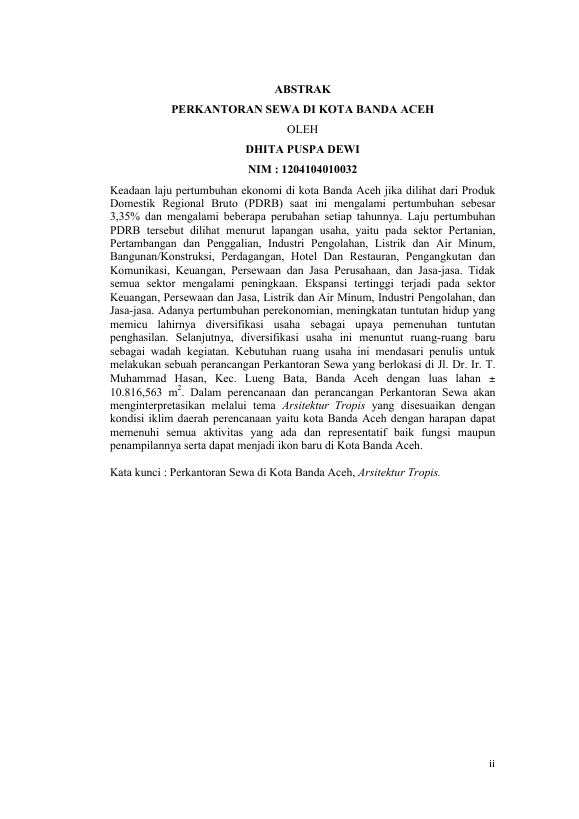 ABSTRAK

PERKANTORAN SEWA DI KOTA BANDA ACEH

OLEH

DHITA PUSPA DEWI

NIM : 1204104010032

Keadaan laju pertumbuhan ekonomi di kota Banda Aceh jika dilihat dari Produk Domestik Regional Bruto (PDRB) saat ini mengalami pertumbuhan sebesar 3,35% dan mengalami beberapa perubahan setiap tahunnya. Laju pertumbuhan PDRB tersebut dilihat menurut lapangan usaha, yaitu pada sektor Pertanian, Pertambangan dan Penggalian, Industri Pengolahan, Listrik dan Air Minum, Bangunan/Konstruksi, Perdagangan, Hotel Dan Restauran, Pengangkutan dan Komunikasi, Keuangan, Persewaan dan Jasa Perusahaan, dan Jasa-jasa. Tidak semua sektor mengalami peningkaan. Ekspansi tertinggi terjadi pada sektor Keuangan, Persewaan dan Jasa, Listrik dan Air Minum, Industri Pengolahan, dan Jasa-jasa. Adanya pertumbuhan perekonomian, meningkatan tuntutan hidup yang memicu lahirnya diversifikasi usaha sebagai upaya pemenuhan tuntutan penghasilan. Selanjutnya, diversifikasi usaha ini menuntut ruang-ruang baru sebagai wadah kegiatan. Kebutuhan ruang usaha ini mendasari penulis untuk melakukan sebuah perancangan Perkantoran Sewa yang berlokasi di Jl. Dr. Ir. T. Muhammad Hasan, Kec. Lueng Bata, Banda Aceh dengan luas lahan ± 10.816,563 $m^2$. Dalam perencanaan dan perancangan Perkantoran Sewa akan menginterpretasikan melalui tema Arsitektur Tropis yang disesuaikan dengan kondisi iklim daerah perencanaan yaitu kota Banda Aceh dengan harapan dapat memenuhi semua aktivitas yang ada dan representatif baik fungsi maupun penampilannya serta dapat menjadi ikon baru di Kota Banda Aceh.

Kata kunci : Perkantoran Sewa di Kota Banda Aceh, Arsitektur Tropis.

ii